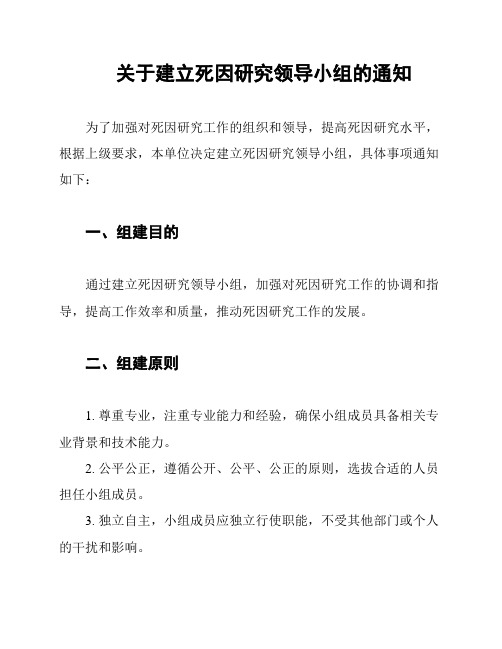 关于建立死因研究领导小组的通知

为了加强对死因研究工作的组织和领导，提高死因研究水平，根据上级要求，本单位决定建立死因研究领导小组，具体事项通知如下：

一、组建目的

通过建立死因研究领导小组，加强对死因研究工作的协调和指导，提高工作效率和质量，推动死因研究工作的发展。

二、组建原则

1. 尊重专业，注重专业能力和经验，确保小组成员具备相关专业背景和技术能力。

2. 公平公正，遵循公开、公平、公正的原则，选拔合适的人员担任小组成员。

3. 独立自主，小组成员应独立行使职能，不受其他部门或个人的干扰和影响。